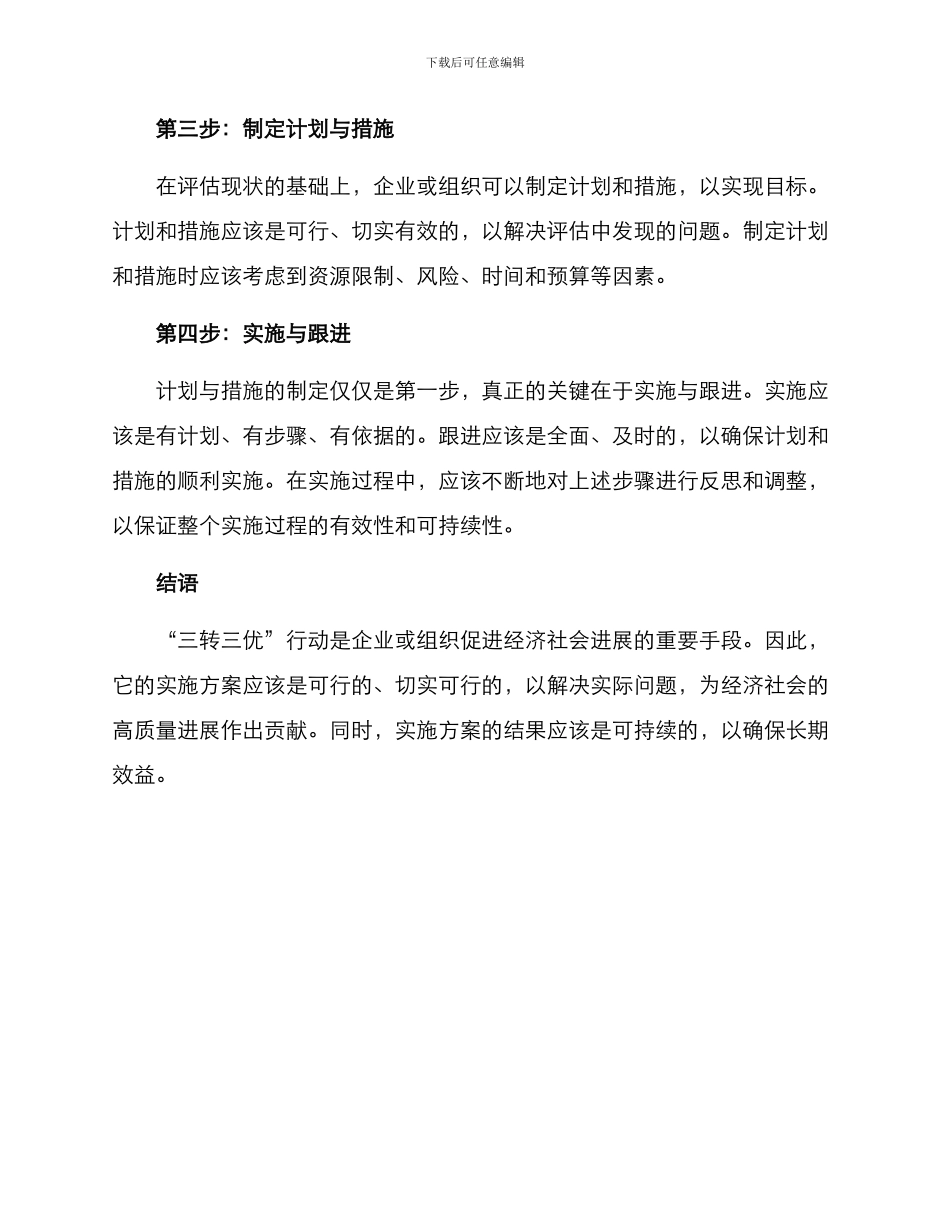 下载后可任意编辑

第三步：制定计划与措施

在评估现状的基础上，企业或组织可以制定计划和措施，以实现目标。计划和措施应该是可行、切实有效的，以解决评估中发现的问题。制定计划和措施时应该考虑到资源限制、风险、时间和预算等因素。

第四步：实施与跟进

计划与措施的制定仅仅是第一步，真正的关键在于实施与跟进。实施应该是有计划、有步骤、有依据的。跟进应该是全面、及时的，以确保计划和措施的顺利实施。在实施过程中，应该不断地对上述步骤进行反思和调整，以保证整个实施过程的有效性和可持续性。

结语

“三转三优”行动是企业或组织促进经济社会进展的重要手段。因此，它的实施方案应该是可行的、切实可行的，以解决实际问题，为经济社会的高质量进展作出贡献。同时，实施方案的结果应该是可持续的，以确保长期效益。